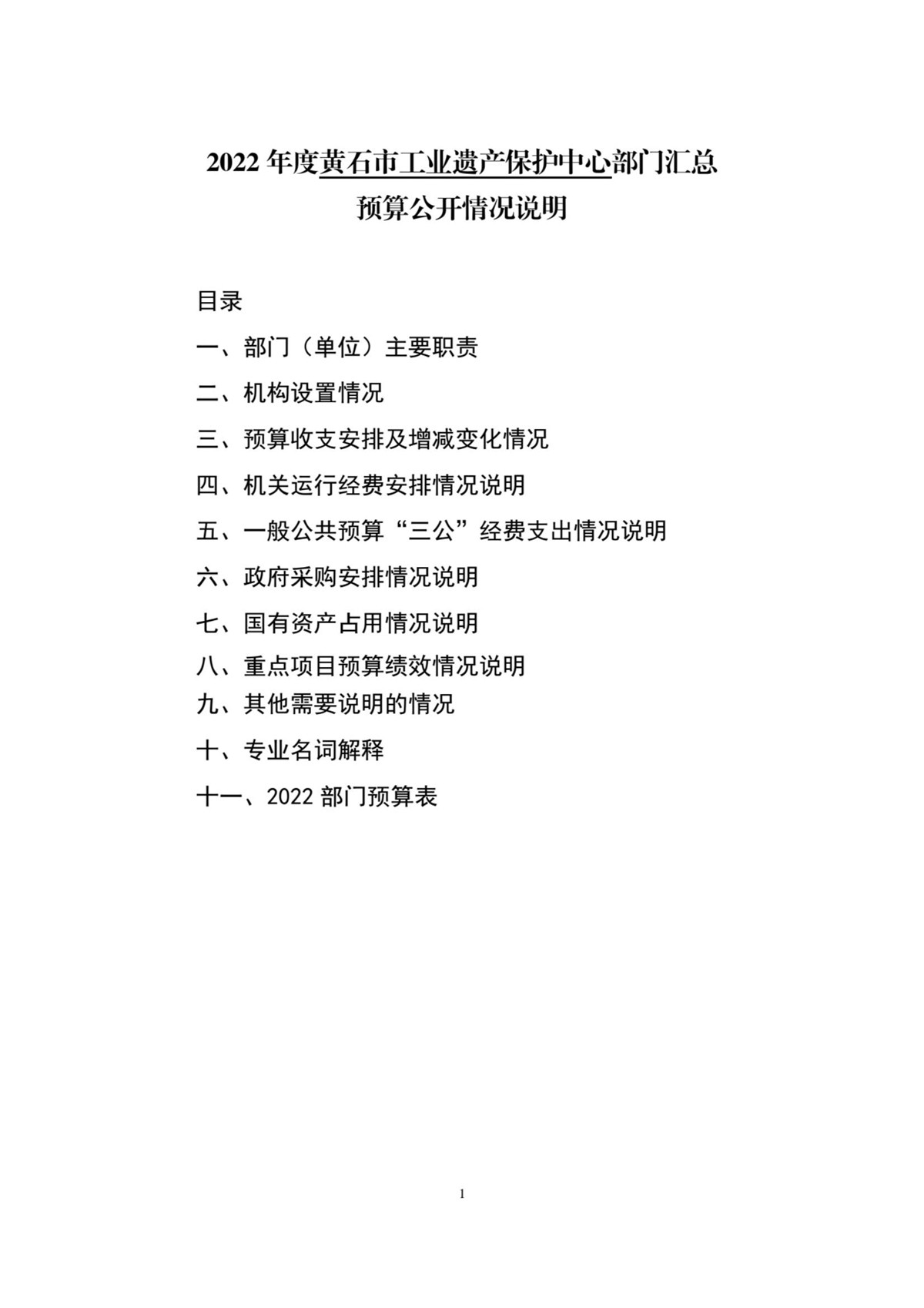 2022 年度黄石市工业遗产保护中心部门汇总
预算公开情况说明

目录

一、部门（单位）主要职责

二、机构设置情况

三、预算收支安排及增减变化情况

四、机关运行经费安排情况说明

五、一般公共预算“三公”经费支出情况说明

六、政府采购安排情况说明

七、国有资产占用情况说明

八、重点项目预算绩效情况说明

九、其他需要说明的情况

十、专业名词解释

十一、2022 部门预算表

1